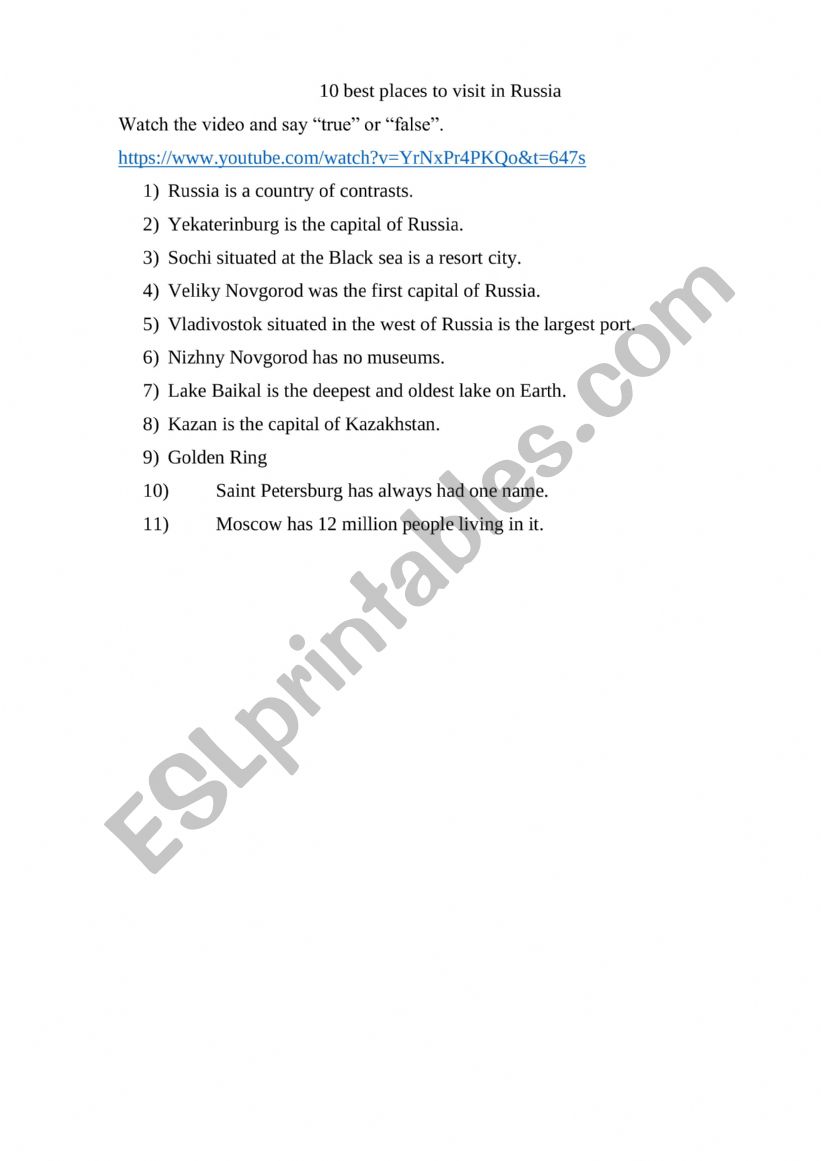 10 best places to visit in Russia

Watch the video and say “true” or “false”.

https://www.youtube.com/watch?v=YrNxPr4PKQo&t=647s

1) Russia is a country of contrasts.
2) Yekaterinburg is the capital of Russia.
3) Sochi situated at the Black sea is a resort city.
4) Veliky Novgorod was the first capital of Russia.
5) Vladivostok situated in the west of Russia is the largest port.
6) Nizhny Novgorod has no museums.
7) Lake Baikal is the deepest and oldest lake on Earth.
8) Kazan is the capital of Kazakhstan.
9) Golden Ring
10) Saint Petersburg has always had one name.
11) Moscow has 12 million people living in it.

ESLprintables.com